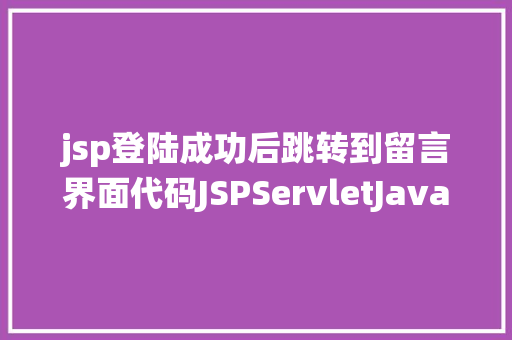 jsp登陆成功后跳转到留言界面代码JSPServletJava